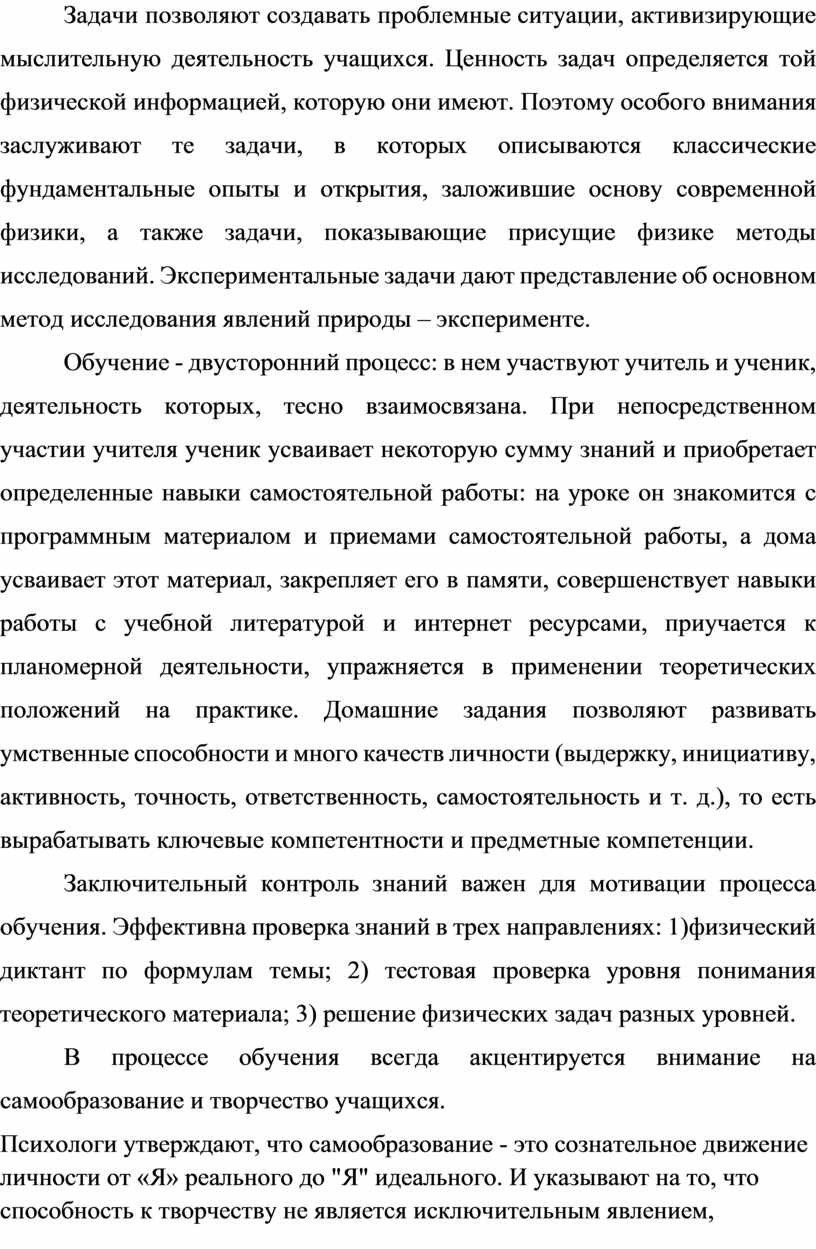 Задачи позволяют создавать проблемные ситуации, активизирующие мыслительную деятельность учащихся. Ценность задач определяется той физической информацией, которую они имеют. Поэтому особого внимания заслуживают те задачи, в которых описываются классические фундаментальные опыты и открытия, заложившие основу современной физики, а также задачи, показывающие присущие физике методы исследований. Экспериментальные задачи дают представление об основном метод исследования явлений природы – эксперименте.

Обучение - двусторонний процесс: в нем участвуют учитель и ученик, деятельность которых, тесно взаимосвязана. При непосредственном участии учителя ученик усваивает некоторую сумму знаний и приобретает определенные навыки самостоятельной работы: на уроке он знакомится с программным материалом и приемами самостоятельной работы, а дома усваивает этот материал, закрепляет его в памяти, совершенствует навыки работы с учебной литературой и интернет ресурсами, приучается к планомерной деятельности, упражняется в применении теоретических положений на практике. Домашние задания позволяют развивать умственные способности и много качеств личности (выдержку, инициативу, активность, точность, ответственность, самостоятельность и т. д.), то есть вырабатывать ключевые компетентности и предметные компетенции.

Заключительный контроль знаний важен для мотивации процесса обучения. Эффективна проверка знаний в трех направлениях: 1)физический диктант по формулам темы; 2) тестовая проверка уровня понимания теоретического материала; 3) решение физических задач разных уровней.

В процессе обучения всегда акцентируется внимание на самообразование и творчество учащихся.

Психологи утверждают, что самообразование - это сознательное движение личности от «Я» реального до "Я" идеального. И указывают на то, что способность к творчеству не является исключительным явлением,